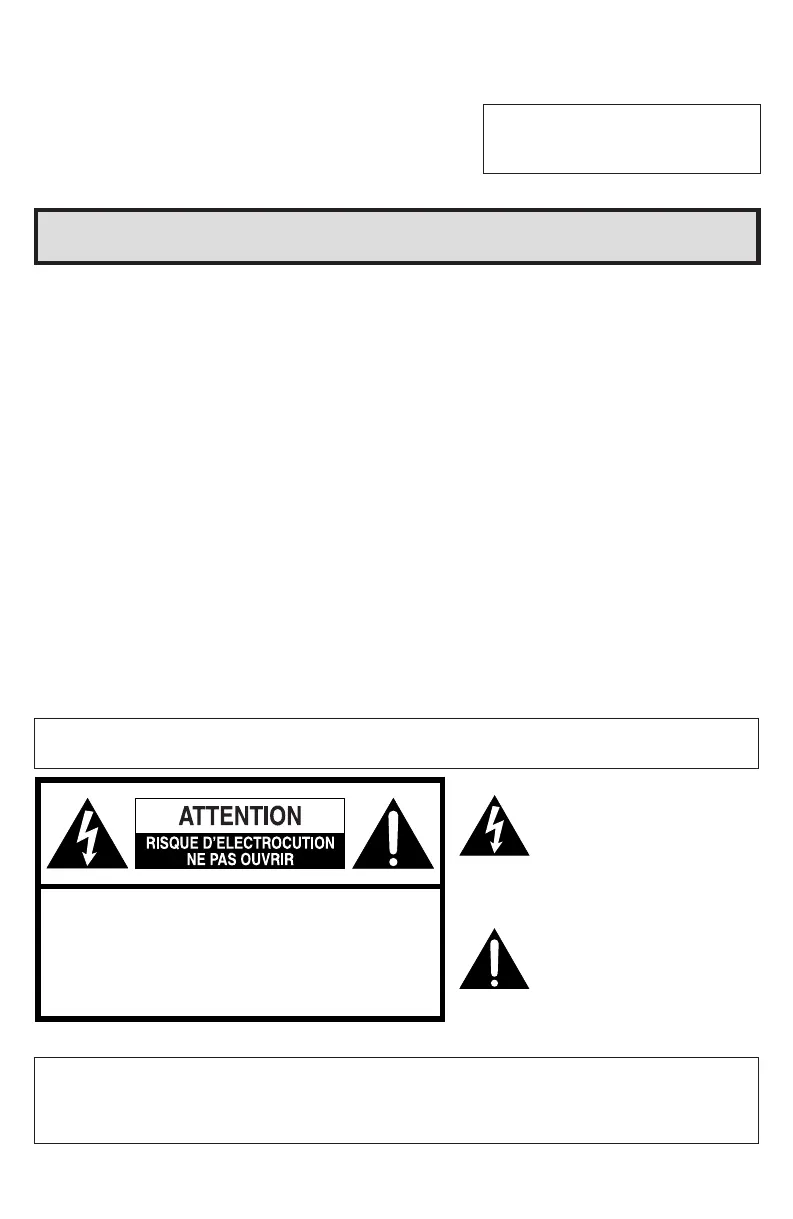 ATTENTION
RISQUE D'ELECTROCUTION
NE PAS OUVRIR